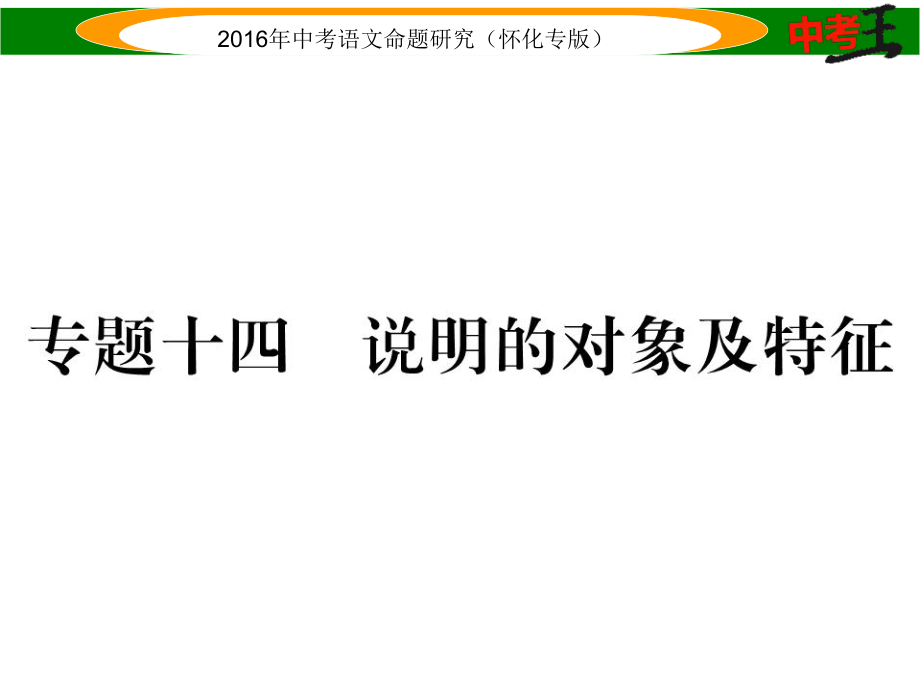 2016年中考语文命题研究（怀化专版）

中考王

专题十四　说明的对象及特征